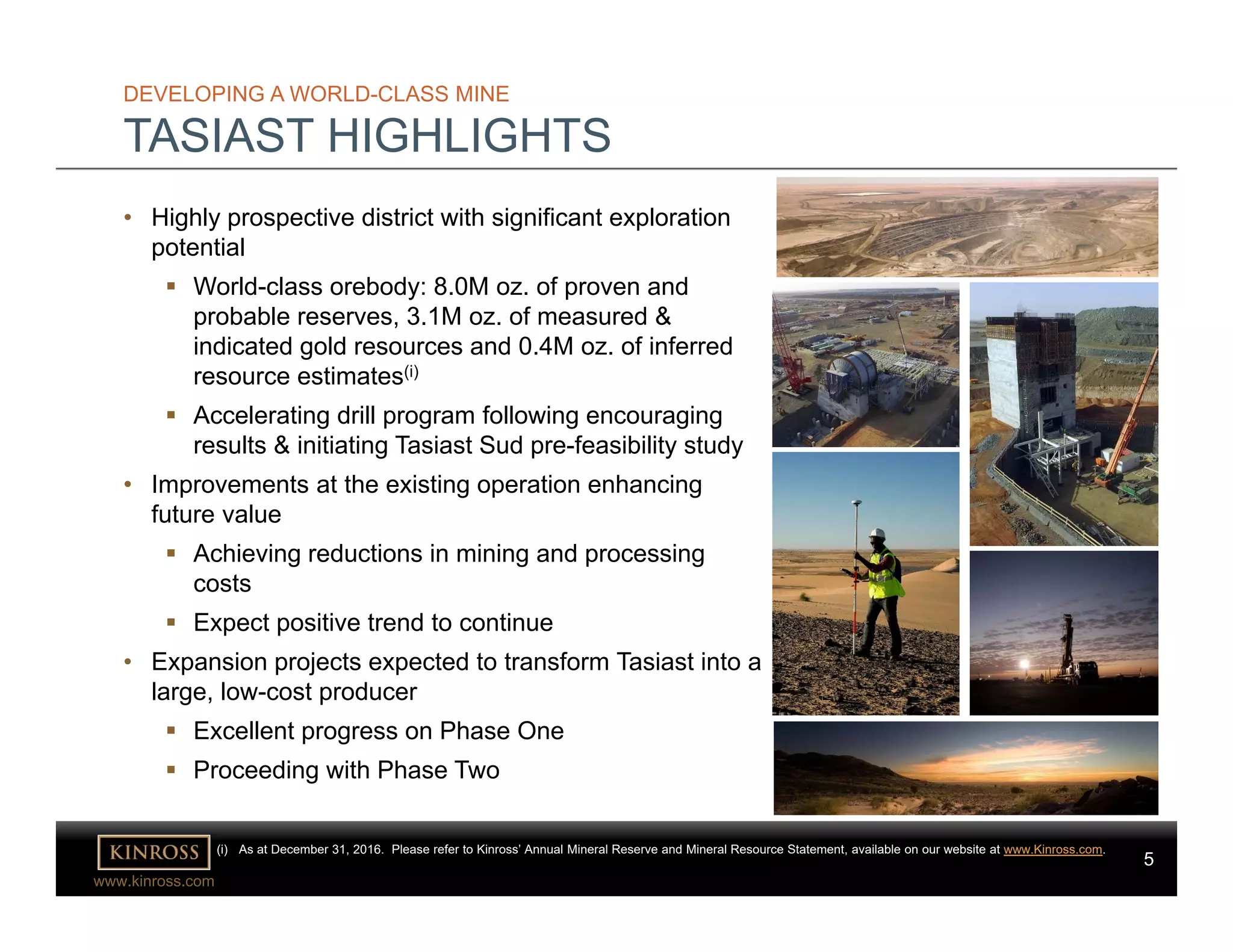 DEVELOPING A WORLD-CLASS MINE

TASIAST HIGHLIGHTS

• Highly prospective district with significant exploration potential

▪ World-class orebody: 8.0M oz. of proven and probable reserves, 3.1M oz. of measured & indicated gold resources and 0.4M oz. of inferred resource estimates$^{(i)}$

▪ Accelerating drill program following encouraging results & initiating Tasiast Sud pre-feasibility study

• Improvements at the existing operation enhancing future value

▪ Achieving reductions in mining and processing costs

▪ Expect positive trend to continue

• Expansion projects expected to transform Tasiast into a large, low-cost producer

▪ Excellent progress on Phase One

▪ Proceeding with Phase Two

KINROSS

www.kinross.com

(i) As at December 31, 2016. Please refer to Kinross' Annual Mineral Reserve and Mineral Resource Statement, available on our website at www.Kinross.com.

5